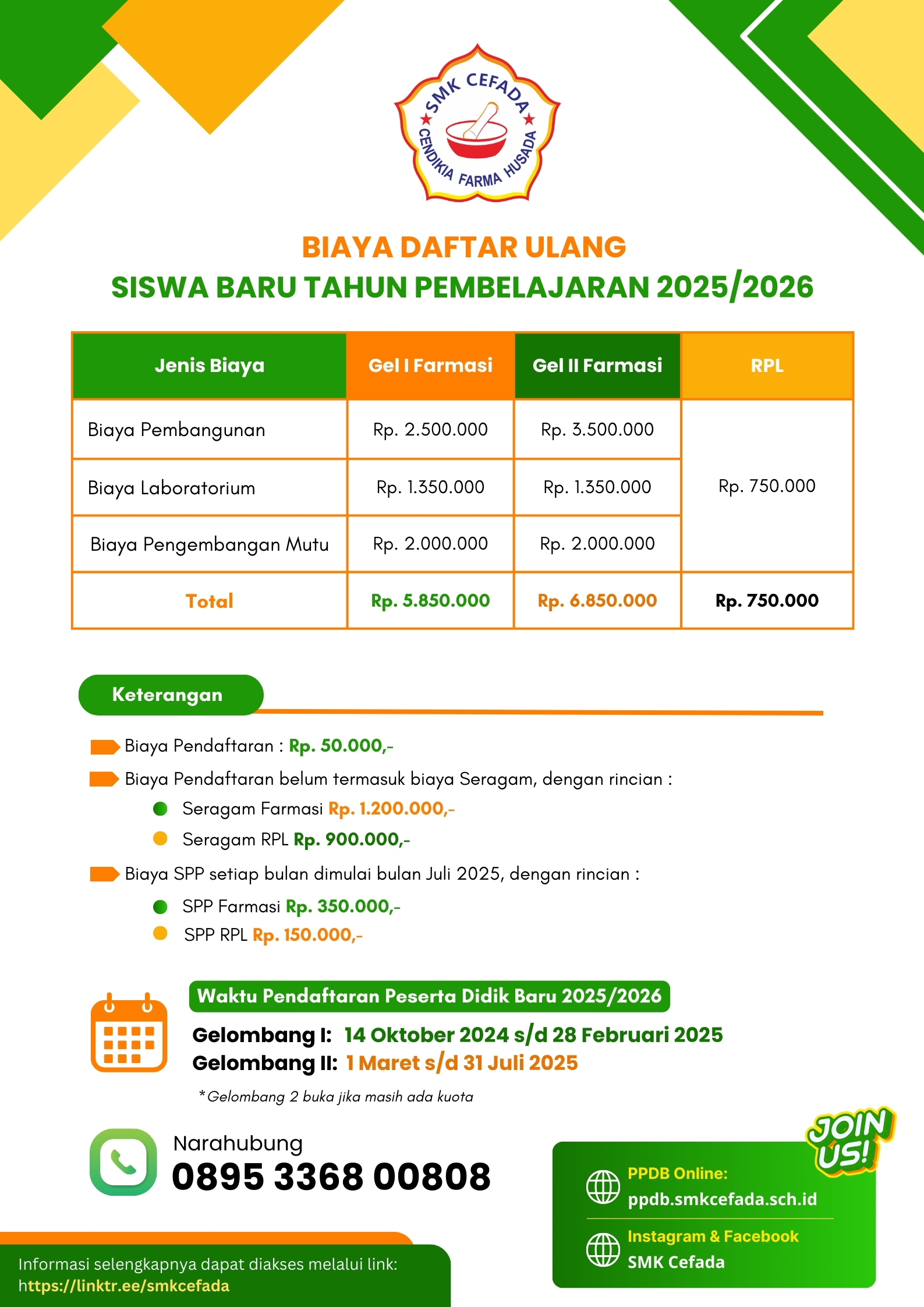 SMK CEFADA
CENDIKIA FARMA HUSADA

BIAYA DAFTAR ULANG
SISWA BARU TAHUN PEMBELAJARAN 2025/2026

| Jenis Biaya | Gel I Farmasi | Gel II Farmasi | RPL |
|---|---|---|---|
| Biaya Pembangunan | Rp. 2.500.000 | Rp. 3.500.000 | Rp. 750.000 |
| Biaya Laboratorium | Rp. 1.350.000 | Rp. 1.350.000 | |
| Biaya Pengembangan Mutu | Rp. 2.000.000 | Rp. 2.000.000 | |
| Total | Rp. 5.850.000 | Rp. 6.850.000 | Rp. 750.000 |

Keterangan

Biaya Pendaftaran : Rp. 50.000,-
Biaya Pendaftaran belum termasuk biaya Seragam, dengan rincian :
Seragam Farmasi Rp. 1.200.000,-
Seragam RPL Rp. 900.000,-
Biaya SPP setiap bulan dimulai bulan Juli 2025, dengan rincian :
SPP Farmasi Rp. 350.000,-
SPP RPL Rp. 150.000,-

Waktu Pendaftaran Peserta Didik Baru 2025/2026
Gelombang I: 14 Oktober 2024 s/d 28 Februari 2025
Gelombang II: 1 Maret s/d 31 Juli 2025
*Gelombang 2 buka jika masih ada kuota

Narahubung
0895 3368 00808

JOIN US!
PPDB Online:
ppdb.smkcefada.sch.id
Instagram & Facebook
SMK Cefada

Informasi selengkapnya dapat diakses melalui link:
https://linktr.ee/smkcefada